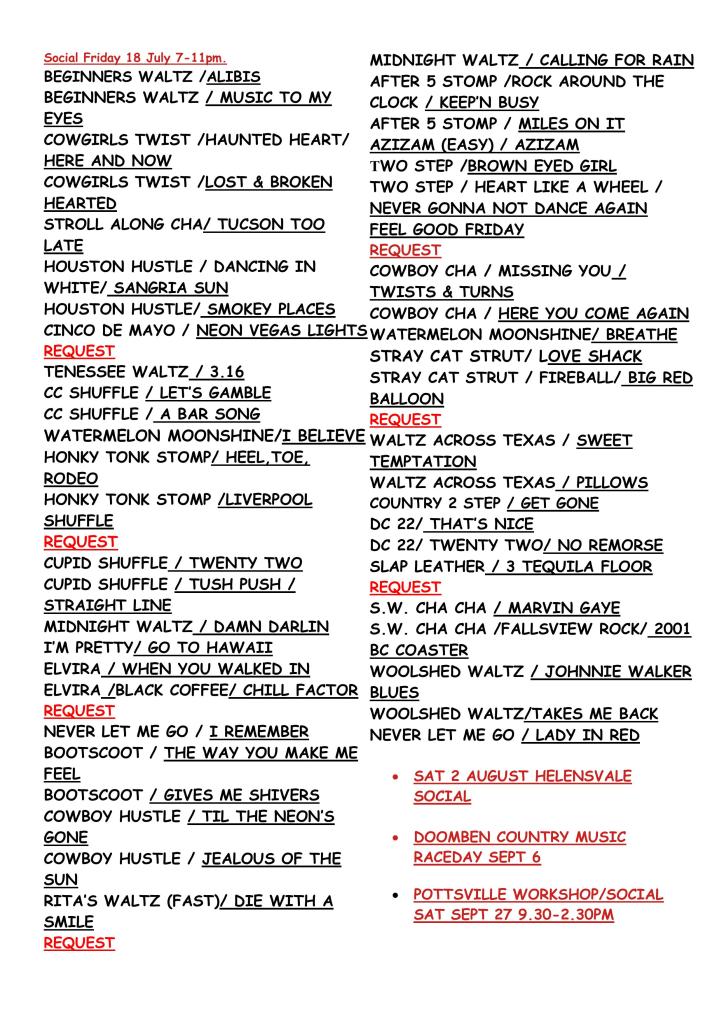 Social Friday 18 July 7-11pm.
BEGINNERS WALTZ /ALIBIS
BEGINNERS WALTZ / MUSIC TO MY EYES
COWGIRLS TWIST /HAUNTED HEART/ HERE AND NOW
COWGIRLS TWIST /LOST & BROKEN HEARTED
STROLL ALONG CHA/ TUCSON TOO LATE
HOUSTON HUSTLE / DANCING IN WHITE/ SANGRIA SUN
HOUSTON HUSTLE/ SMOKEY PLACES
CINCO DE MAYO / NEON VEGAS LIGHTS
REQUEST
TENESSEE WALTZ / 3.16
CC SHUFFLE / LET'S GAMBLE
CC SHUFFLE / A BAR SONG
WATERMELON MOONSHINE/I BELIEVE
HONKY TONK STOMP/ HEEL,TOE, RODEO
HONKY TONK STOMP /LIVERPOOL SHUFFLE
REQUEST
CUPID SHUFFLE / TWENTY TWO
CUPID SHUFFLE / TUSH PUSH / STRAIGHT LINE
MIDNIGHT WALTZ / DAMN DARLIN
I'M PRETTY/ GO TO HAWAII
ELVIRA / WHEN YOU WALKED IN
ELVIRA /BLACK COFFEE/ CHILL FACTOR
REQUEST
NEVER LET ME GO / I REMEMBER
BOOTSCOOT / THE WAY YOU MAKE ME FEEL
BOOTSCOOT / GIVES ME SHIVERS
COWBOY HUSTLE / TIL THE NEON'S GONE
COWBOY HUSTLE / JEALOUS OF THE SUN
RITA'S WALTZ (FAST)/ DIE WITH A SMILE
REQUEST

MIDNIGHT WALTZ / CALLING FOR RAIN
AFTER 5 STOMP /ROCK AROUND THE CLOCK / KEEP'N BUSY
AFTER 5 STOMP / MILES ON IT
AZIZAM (EASY) / AZIZAM
TWO STEP /BROWN EYED GIRL
TWO STEP / HEART LIKE A WHEEL / NEVER GONNA NOT DANCE AGAIN
FEEL GOOD FRIDAY
REQUEST
COWBOY CHA / MISSING YOU / TWISTS & TURNS
COWBOY CHA / HERE YOU COME AGAIN
WATERMELON MOONSHINE/ BREATHE
STRAY CAT STRUT/ LOVE SHACK
STRAY CAT STRUT / FIREBALL/ BIG RED BALLOON
REQUEST
WALTZ ACROSS TEXAS / SWEET TEMPTATION
WALTZ ACROSS TEXAS / PILLOWS
COUNTRY 2 STEP / GET GONE
DC 22/ THAT'S NICE
DC 22/ TWENTY TWO/ NO REMORSE
SLAP LEATHER / 3 TEQUILA FLOOR
REQUEST
S.W. CHA CHA / MARVIN GAYE
S.W. CHA CHA /FALLSVIEW ROCK/ 2001 BC COASTER
WOOLSHED WALTZ / JOHNNIE WALKER BLUES
WOOLSHED WALTZ/TAKES ME BACK
NEVER LET ME GO / LADY IN RED

• SAT 2 AUGUST HELENSVALE SOCIAL

• DOOMBEN COUNTRY MUSIC RACEDAY SEPT 6

• POTTSVILLE WORKSHOP/SOCIAL SAT SEPT 27 9.30-2.30PM